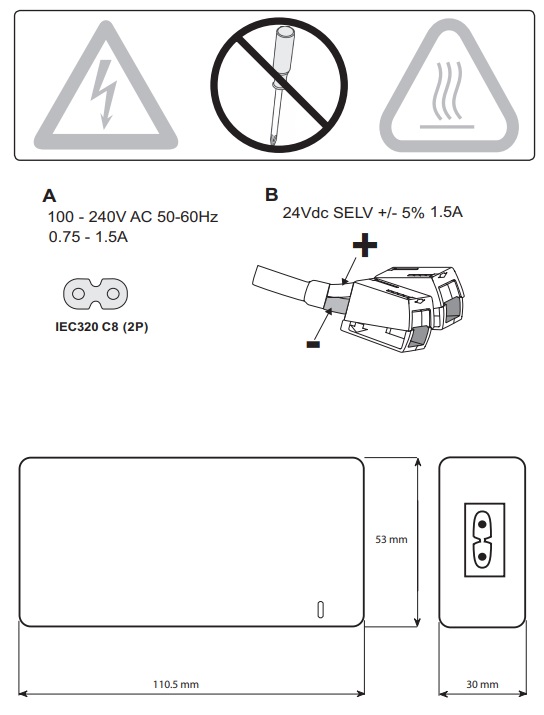 A
100 - 240V AC 50-60Hz
0.75 - 1.5A

IEC320 C8 (2P)

B
24Vdc SELV +/- 5% 1.5A

+

-

53 mm

110.5 mm

30 mm